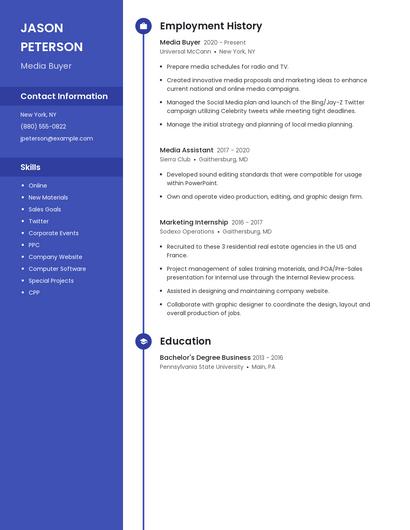 JASON PETERSON

Media Buyer

Contact Information

New York, NY

(880) 555-0822

jpeterson@example.com

Skills

- Online
- New Materials
- Sales Goals
- Twitter
- Corporate Events
- PPC
- Company Website
- Computer Software
- Special Projects
- CPP

Employment History

Media Buyer 2020 - Present
Universal McCann • New York, NY

- Prepare media schedules for radio and TV.
- Created innovative media proposals and marketing ideas to enhance current national and online media campaigns.
- Managed the Social Media plan and launch of the Bing/Jay-Z Twitter campaign utilizing Celebrity tweets while meeting tight deadlines.
- Manage the initial strategy and planning of local media planning.

Media Assistant 2017 - 2020
Sierra Club • Gaithersburg, MD

- Developed sound editing standards that were compatible for usage within PowerPoint.
- Own and operate video production, editing, and graphic design firm.

Marketing Internship 2016 - 2017
Sodexo Operations • Gaithersburg, MD

- Recruited to these 3 residential real estate agencies in the US and France.
- Project management of sales training materials, and POA/Pre-Sales presentation for internal use through the Internal Review process.
- Assisted in designing and maintaining company website.
- Collaborate with graphic designer to coordinate the design, layout and overall production of jobs.

Education

Bachelor's Degree Business 2013 - 2016
Pennsylvania State University • Main, PA